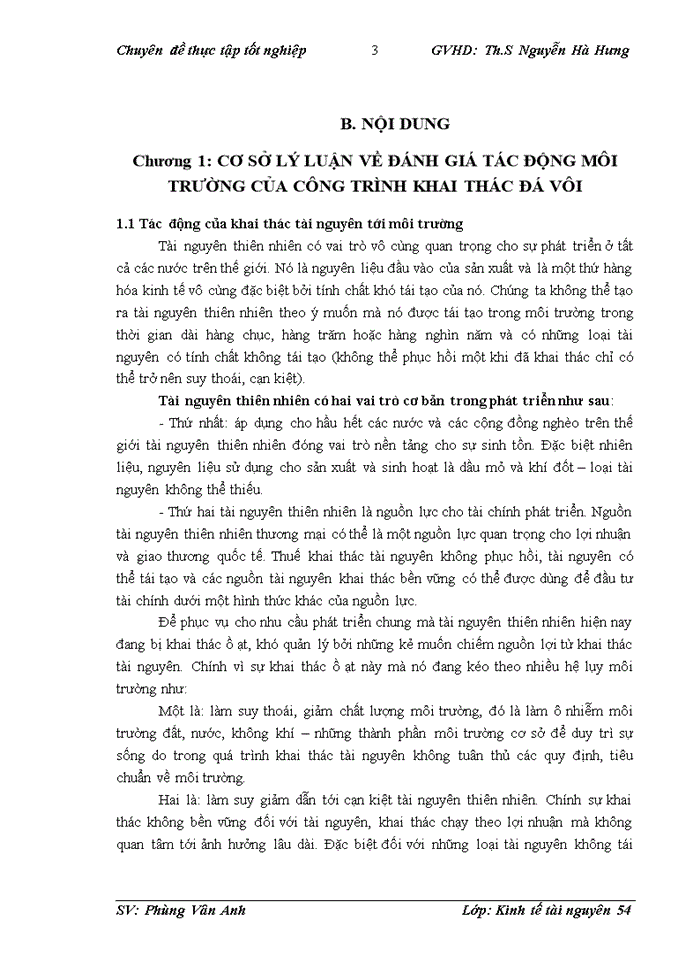 Chuyên đề thực tập tốt nghiệp 3 GVHD: Th.S Nguyễn Hà Hưng

B. NỘI DUNG

Chương 1: CƠ SỞ LÝ LUẬN VỀ ĐÁNH GIÁ TÁC ĐỘNG MÔI TRƯỜNG CỦA CÔNG TRÌNH KHAI THÁC ĐÁ VÔI

1.1 Tác động của khai thác tài nguyên tới môi trường

Tài nguyên thiên nhiên có vai trò vô cùng quan trọng cho sự phát triển ở tất cả các nước trên thế giới. Nó là nguyên liệu đầu vào của sản xuất và là một thứ hàng hóa kinh tế vô cùng đặc biệt bởi tính chất khó tái tạo của nó. Chúng ta không thể tạo ra tài nguyên thiên nhiên theo ý muốn mà nó được tái tạo trong môi trường trong thời gian dài hàng chục, hàng trăm hoặc hàng nghìn năm và có những loại tài nguyên có tính chất không tái tạo (không thể phục hồi một khi đã khai thác chỉ có thể trở nên suy thoái, cạn kiệt).

Tài nguyên thiên nhiên có hai vai trò cơ bản trong phát triển như sau:

- Thứ nhất: áp dụng cho hầu hết các nước và các cộng đồng nghèo trên thế giới tài nguyên thiên nhiên đóng vai trò nền tảng cho sự sinh tồn. Đặc biệt nhiên liệu, nguyên liệu sử dụng cho sản xuất và sinh hoạt là dầu mỏ và khí đốt – loại tài nguyên không thể thiếu.

- Thứ hai tài nguyên thiên nhiên là nguồn lực cho tài chính phát triển. Nguồn tài nguyên thiên nhiên thương mại có thể là một nguồn lực quan trọng cho lợi nhuận và giao thương quốc tế. Thuế khai thác tài nguyên không phục hồi, tài nguyên có thể tái tạo và các nguồn tài nguyên khai thác bền vững có thể được dùng để đầu tư tài chính dưới một hình thức khác của nguồn lực.

Để phục vụ cho nhu cầu phát triển chung mà tài nguyên thiên nhiên hiện nay đang bị khai thác ồ ạt, khó quản lý bởi những kẻ muốn chiếm nguồn lợi từ khai thác tài nguyên. Chính vì sự khai thác ồ ạt này mà nó đang kéo theo nhiều hệ lụy môi trường như:

Một là: làm suy thoái, giảm chất lượng môi trường, đó là làm ô nhiễm môi trường đất, nước, không khí – những thành phần môi trường cơ sở để duy trì sự sống do trong quá trình khai thác tài nguyên không tuân thủ các quy định, tiêu chuẩn về môi trường.

Hai là: làm suy giảm dẫn tới cạn kiệt tài nguyên thiên nhiên. Chính sự khai thác không bền vững đối với tài nguyên, khai thác chạy theo lợi nhuận mà không quan tâm tới ảnh hưởng lâu dài. Đặc biệt đối với những loại tài nguyên không tái

SV: Phùng Vân Anh Lớp: Kinh tế tài nguyên 54